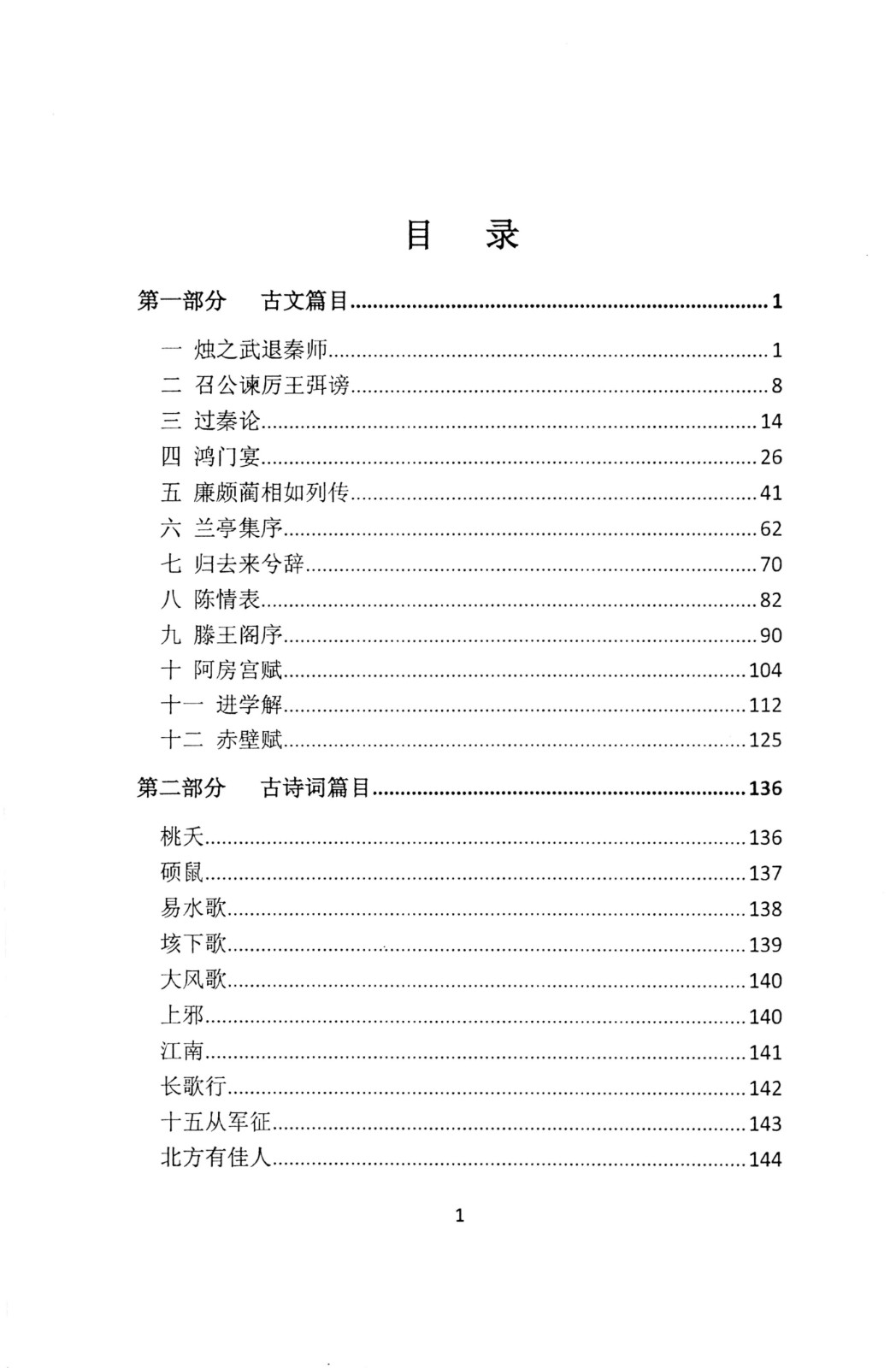 目 录

第一部分 古文篇目 1

一 烛之武退秦师 1
二 召公谏厉王弭谤 8
三 过秦论 14
四 鸿门宴 26
五 廉颇蔺相如列传 41
六 兰亭集序 62
七 归去来兮辞 70
八 陈情表 82
九 滕王阁序 90
十 阿房宫赋 104
十一 进学解 112
十二 赤壁赋 125

第二部分 古诗词篇目 136

桃夭 136
硕鼠 137
易水歌 138
垓下歌 139
大风歌 140
上邪 140
江南 141
长歌行 142
十五从军征 143
北方有佳人 144

1